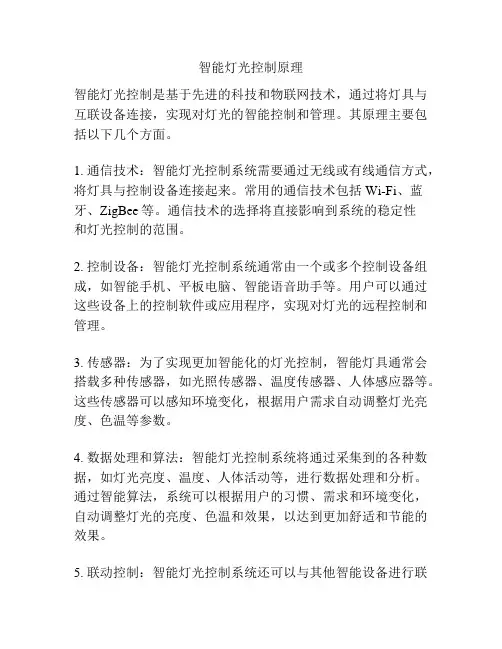 智能灯光控制原理

智能灯光控制是基于先进的科技和物联网技术，通过将灯具与互联设备连接，实现对灯光的智能控制和管理。其原理主要包括以下几个方面。

1. 通信技术：智能灯光控制系统需要通过无线或有线通信方式，将灯具与控制设备连接起来。常用的通信技术包括 Wi-Fi、蓝牙、ZigBee 等。通信技术的选择将直接影响到系统的稳定性和灯光控制的范围。

2. 控制设备：智能灯光控制系统通常由一个或多个控制设备组成，如智能手机、平板电脑、智能语音助手等。用户可以通过这些设备上的控制软件或应用程序，实现对灯光的远程控制和管理。

3. 传感器：为了实现更加智能化的灯光控制，智能灯具通常会搭载多种传感器，如光照传感器、温度传感器、人体感应器等。这些传感器可以感知环境变化，根据用户需求自动调整灯光亮度、色温等参数。

4. 数据处理和算法：智能灯光控制系统将通过采集到的各种数据，如灯光亮度、温度、人体活动等，进行数据处理和分析。通过智能算法，系统可以根据用户的习惯、需求和环境变化，自动调整灯光的亮度、色温和效果，以达到更加舒适和节能的效果。

5. 联动控制：智能灯光控制系统还可以与其他智能设备进行联